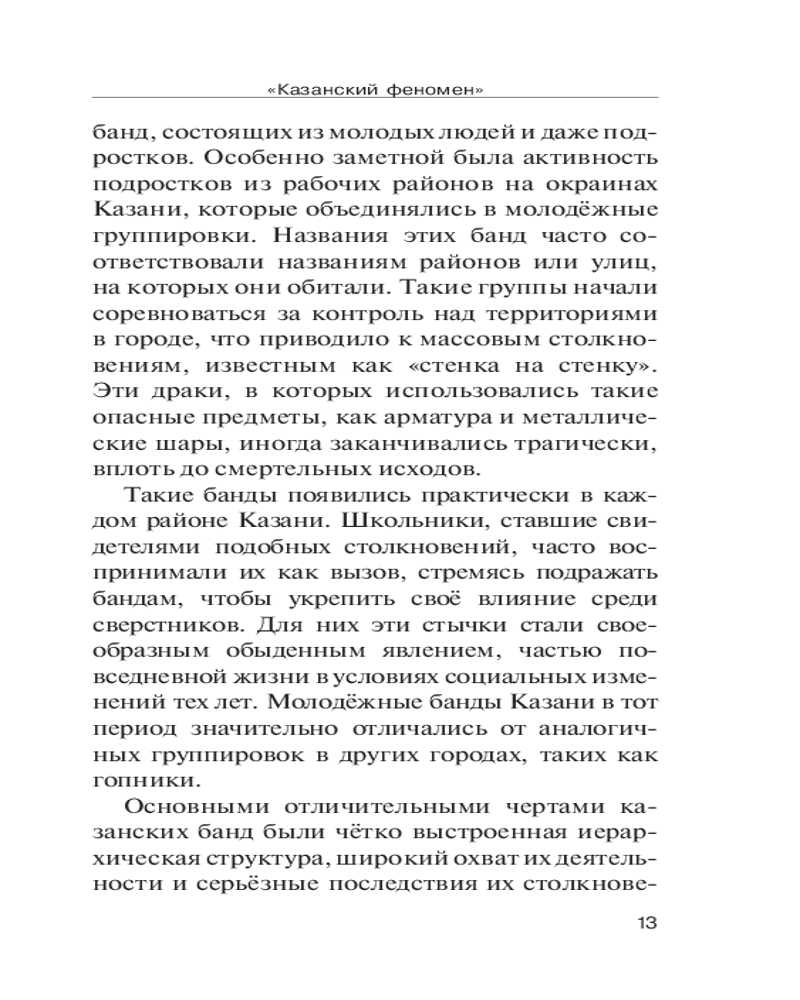 «Казанский феномен»

банд, состоящих из молодых людей и даже подростков. Особенно заметной была активность подростков из рабочих районов на окраинах Казани, которые объединялись в молодёжные группировки. Названия этих банд часто соответствовали названиям районов или улиц, на которых они обитали. Такие группы начали соревноваться за контроль над территориями в городе, что приводило к массовым столкновениям, известным как «стенка на стенку». Эти драки, в которых использовались такие опасные предметы, как арматура и металлические шары, иногда заканчивались трагически, вплоть до смертельных исходов.

Такие банды появились практически в каждом районе Казани. Школьники, ставшие свидетелями подобных столкновений, часто воспринимали их как вызов, стремясь подражать бандам, чтобы укрепить своё влияние среди сверстников. Для них эти стычки стали своеобразным обыденным явлением, частью повседневной жизни в условиях социальных изменений тех лет. Молодёжные банды Казани в тот период значительно отличались от аналогичных группировок в других городах, таких как гопники.

Основными отличительными чертами казанских банд были чётко выстроенная иерархическая структура, широкий охват их деятельности и серьёзные последствия их столкнове-

13